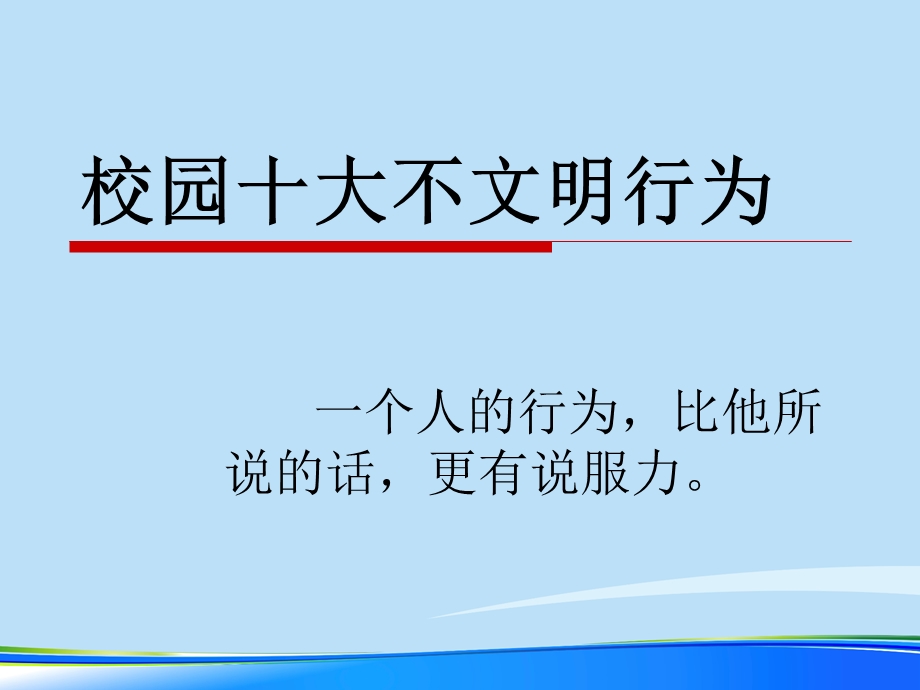 校园十大不文明行为

一个人的行为，比他所说的话，更有说服力。